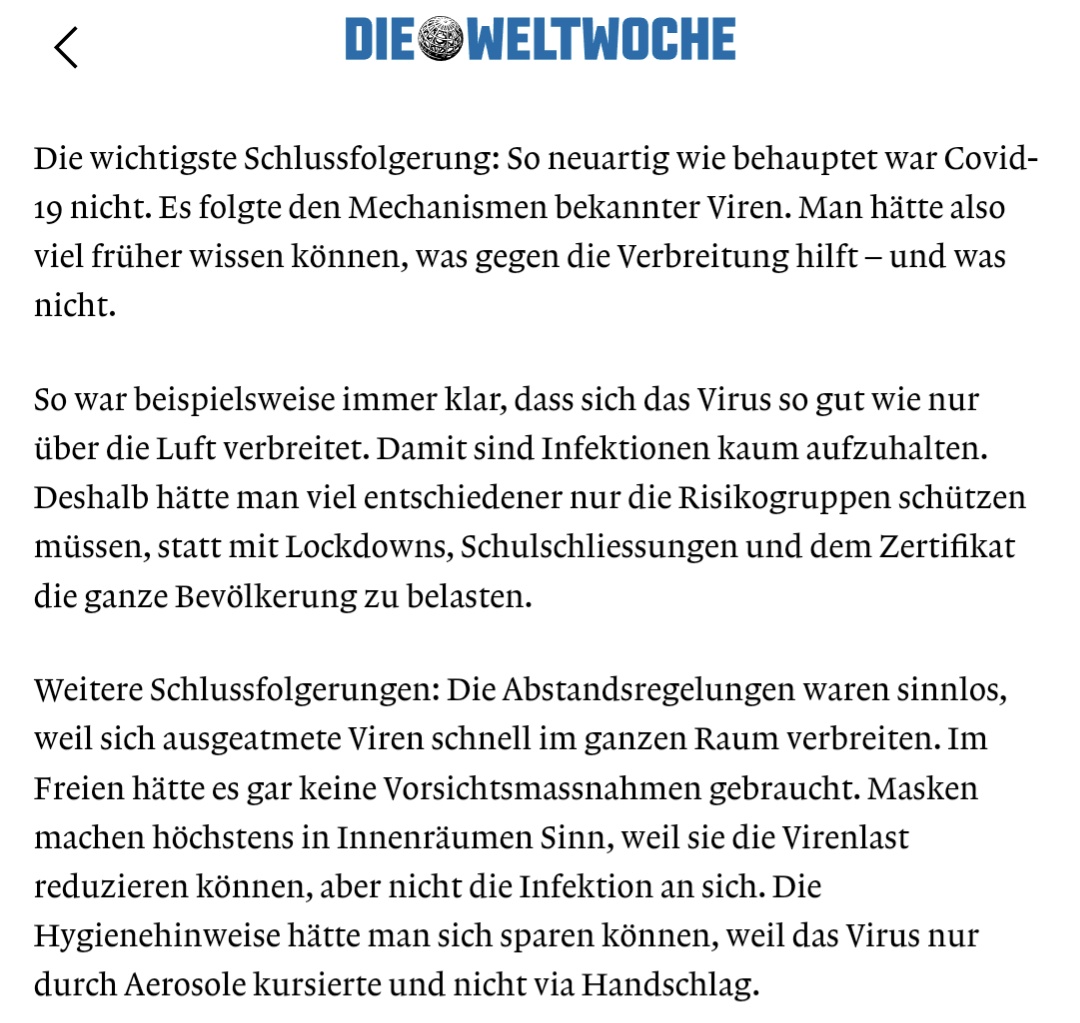 DIE WELTWOCHE

Die wichtigste Schlussfolgerung: So neuartig wie behauptet war Covid-19 nicht. Es folgte den Mechanismen bekannter Viren. Man hätte also viel früher wissen können, was gegen die Verbreitung hilft – und was nicht.

So war beispielsweise immer klar, dass sich das Virus so gut wie nur über die Luft verbreitet. Damit sind Infektionen kaum aufzuhalten. Deshalb hätte man viel entschiedener nur die Risikogruppen schützen müssen, statt mit Lockdowns, Schulschliessungen und dem Zertifikat die ganze Bevölkerung zu belasten.

Weitere Schlussfolgerungen: Die Abstandsregelungen waren sinnlos, weil sich ausgeatmete Viren schnell im ganzen Raum verbreiten. Im Freien hätte es gar keine Vorsichtsmassnahmen gebraucht. Masken machen höchstens in Innenräumen Sinn, weil sie die Virenlast reduzieren können, aber nicht die Infektion an sich. Die Hygienehinweise hätte man sich sparen können, weil das Virus nur durch Aerosole kursierte und nicht via Handschlag.